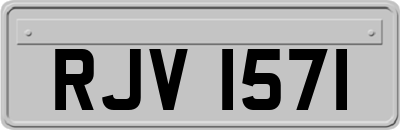 RJV 1571